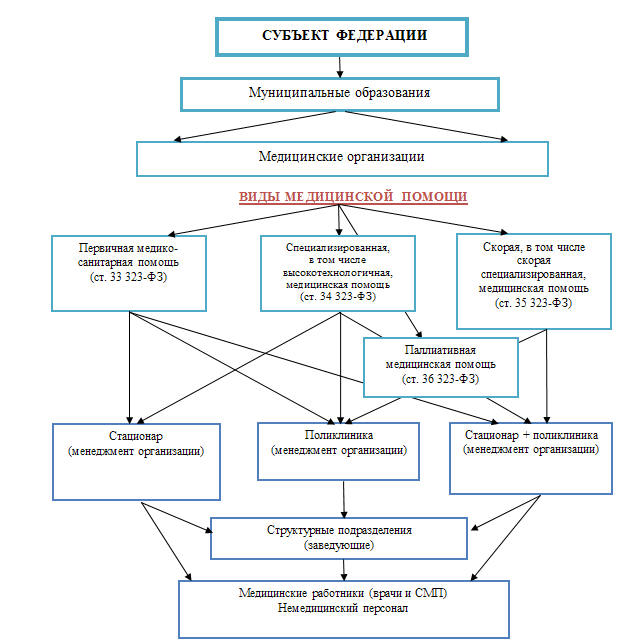 СУБЪЕКТ ФЕДЕРАЦИИ

Муниципальные образования

Медицинские организации

ВИДЫ МЕДИЦИНСКОЙ ПОМОЩИ

Первичная медико-санитарная помощь (ст. 33 323-ФЗ)

Специализированная, в том числе высокотехнологичная, медицинская помощь (ст. 34 323-ФЗ)

Скорая, в том числе скорая специализированная, медицинская помощь (ст. 35 323-ФЗ)

Паллиативная медицинская помощь (ст. 36 323-ФЗ)

Стационар (менеджмент организации)

Поликлиника (менеджмент организации)

Стационар + поликлиника (менеджмент организации)

Структурные подразделения (заведующие)

Медицинские работники (врачи и СМП)
Немедицинский персонал